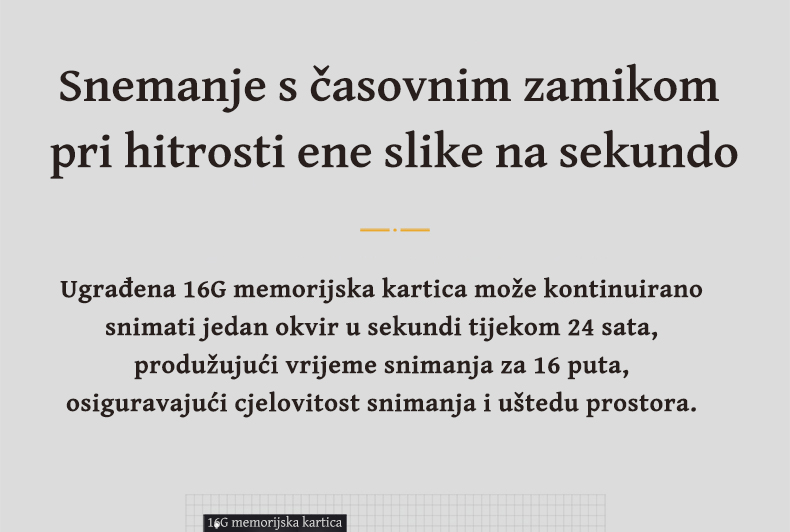 Snemanje s časovnim zamikom pri hitrosti ene slike na sekundo

Ugrađena 16G memorijska kartica može kontinuirano snimati jedan okvir u sekundi tijekom 24 sata, produžujući vrijeme snimanja za 16 puta, osiguravajući cjelovitost snimanja i uštedu prostora.

16G memorijska kartica